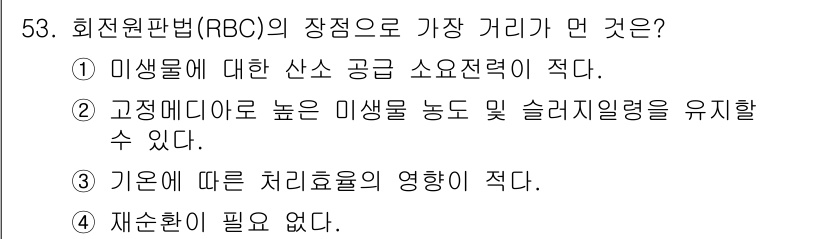 53. 회전원판법(RBC)의 장점으로 가장 거리가 먼 것은?

① 미생물에 대한 산소 공급 소요전력이 적다.

② 고정메디아로 높은 미생물 농도 및 슬러지일령을 유지할 수 있다.

③ 기온에 따른 처리효율의 영향이 적다.

④ 재순환이 필요 없다.